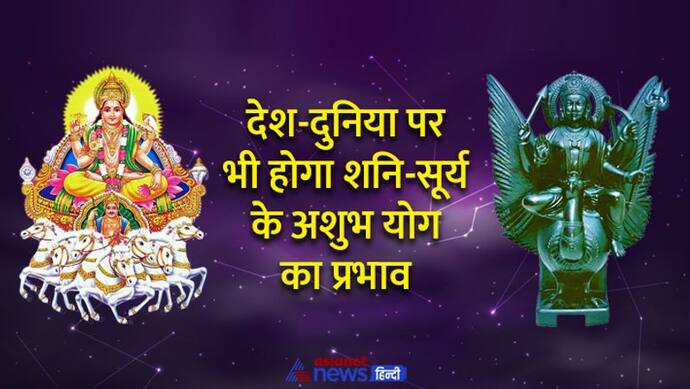 देश-दुनिया पर भी होगा शनि-सूर्य के अशुभ योग का प्रभाव

asianet news हिन्दी